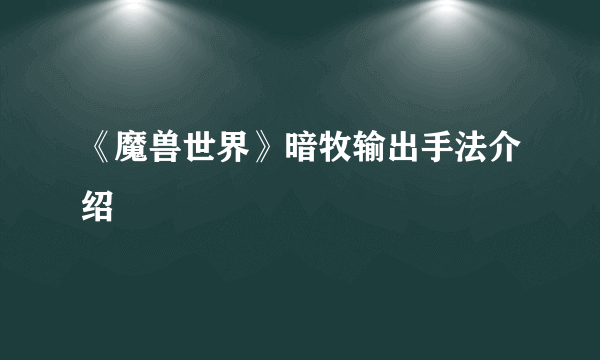 《魔兽世界》暗牧输出手法介绍